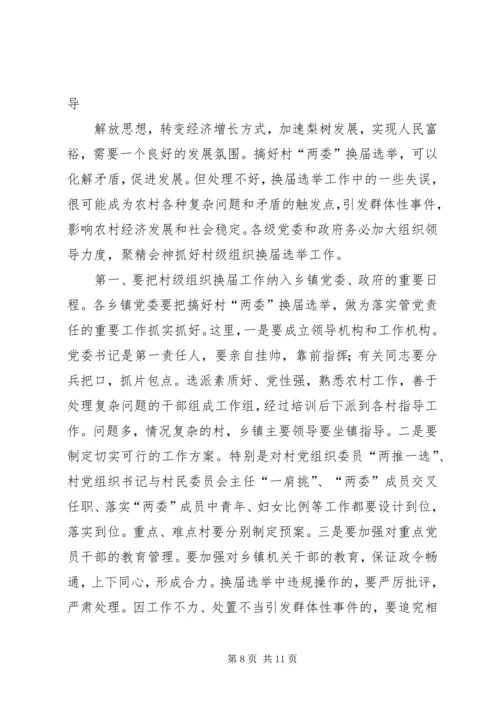 导

解放思想，转变经济增长方式，加速梨树发展，实现人民富裕，需要一个良好的发展氛围。搞好村“两委”换届选举，可以化解矛盾，促进发展。但处理不好，换届选举工作中的一些失误，很可能成为农村各种复杂问题和矛盾的触发点，引发群体性事件，影响农村经济发展和社会稳定。各级党委和政府务必加大组织领导力度，聚精会神抓好村级组织换届选举工作。

第一、要把村级组织换届工作纳入乡镇党委、政府的重要日程。各乡镇党委要把搞好村“两委”换届选举，做为落实管党责任的重要工作抓实抓好。这里，一是要成立领导机构和工作机构。党委书记是第一责任人，要亲自挂帅，靠前指挥；有关同志要分兵把口，抓片包点。选派素质好、党性强，熟悉农村工作，善于处理复杂问题的干部组成工作组，经过培训后下派到各村指导工作。问题多，情况复杂的村，乡镇主要领导要坐镇指导。二是要制定切实可行的工作方案。特别是对村党组织委员“两推一选”、村党组织书记与村民委员会主任“一肩挑”、“两委”成员交叉任职、落实“两委”成员中青年、妇女比例等工作都要设计到位，落实到位。重点、难点村要分别制定预案。三是要加强对重点党员干部的教育管理。要加强对乡镇机关干部的教育，保证政令畅通，上下同心，形成合力。换届选举中违规操作的，要严厉批评，严肃处理。因工作不力、处置不当引发群体性事件的，要追究相

第 8 页 共 11 页